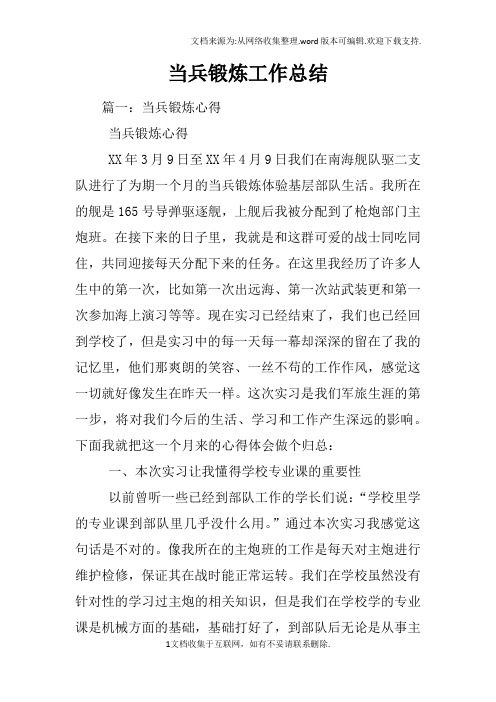 文档来源为:从网络收集整理.word版本可编辑.欢迎下载支持.

当兵锻炼工作总结

篇一：当兵锻炼心得

当兵锻炼心得

XX年3月9日至XX年4月9日我们在南海舰队驱二支队进行了为期一个月的当兵锻炼体验基层部队生活。我所在的舰是165号导弹驱逐舰，上舰后我被分配到了枪炮部门主炮班。在接下来的日子里，我就是和这群可爱的战士同吃同住，共同迎接每天分配下来的任务。在这里我经历了许多人生中的第一次，比如第一次出远海、第一次站武装更和第一次参加海上演习等等。现在实习已经结束了，我们也已经回到学校了，但是实习中的每一天每一幕却深深的留在了我的记忆里，他们那爽朗的笑容、一丝不苟的工作作风，感觉这一切就好像发生在昨天一样。这次实习是我们军旅生涯的第一步，将对我们今后的生活、学习和工作产生深远的影响。下面我就把这一个月来的心得体会做个归总：

一、本次实习让我懂得学校专业课的重要性

以前曾听一些已经到部队工作的学长们说：“学校里学的专业课到部队里几乎没什么用。”通过本次实习我感觉这句话是不对的。像我所在的主炮班的工作是每天对主炮进行维护检修，保证其在战时能正常运转。我们在学校虽然没有针对性的学习过主炮的相关知识，但是我们在学校学的专业课是机械方面的基础，基础打好了，到部队后无论是从事主

1文档收集于互联网，如有不妥请联系删除.